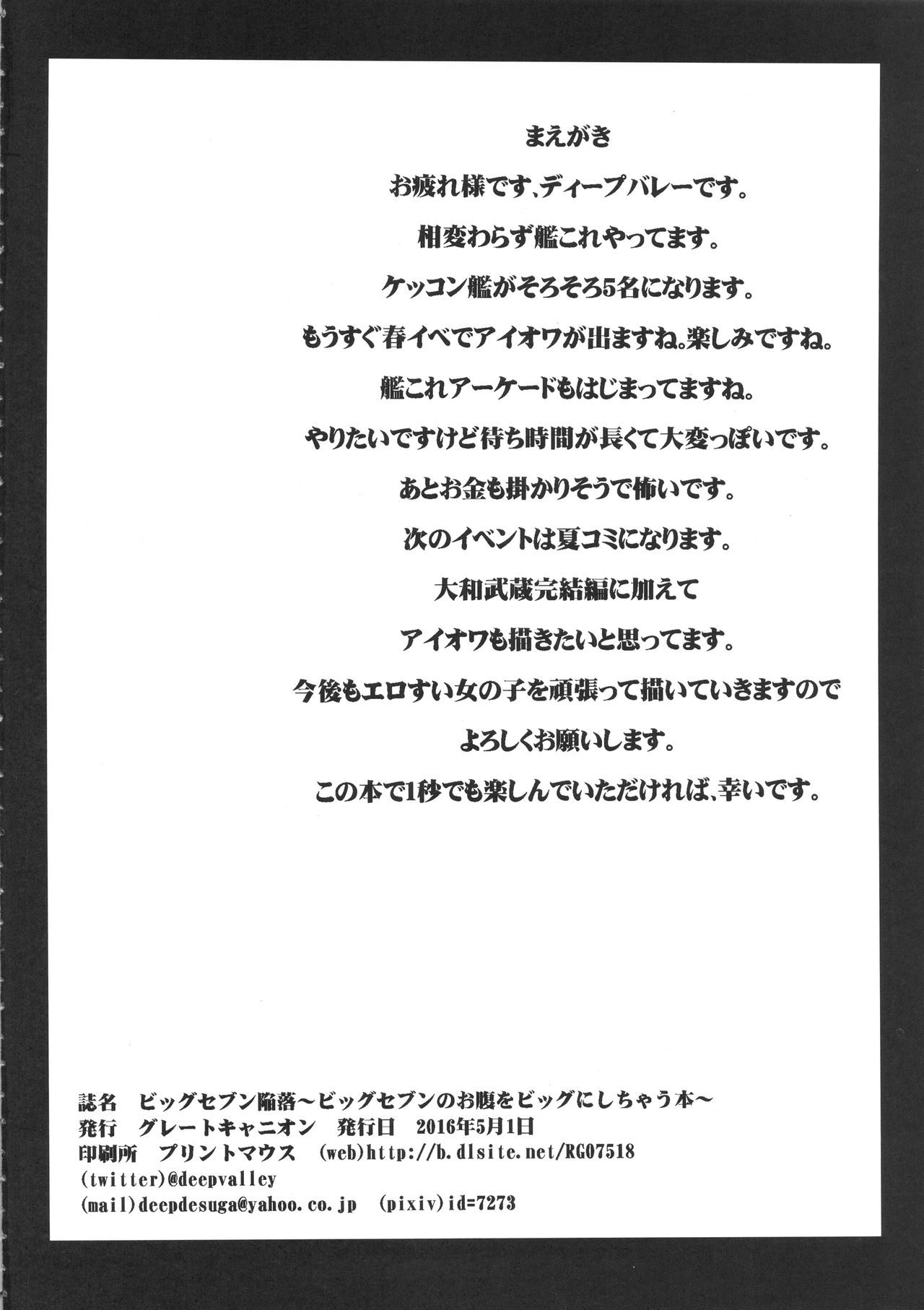 まえがき

お疲れ様です、ディープバレーです。

相変わらず艦これやってます。

ケッコン艦がそろそろ5名になります。

もうすぐ春イベでアイオワが出ますね。楽しみですね。

艦これアーケードもはじまってますね。

やりたいですけど待ち時間が長くて大変っぽいです。

あとお金も掛かりそうで怖いです。

次のイベントは夏コミになります。

大和武蔵完結編に加えて

アイオワも描きたいと思ってます。

今後もエロすい女の子を頑張って描いていきますので

よろしくお願いします。

この本で1秒でも楽しんでいただければ、幸いです。

誌名　ビッグセブン陥落～ビッグセブンのお腹をビッグにしちゃう本～
発行　グレートキャニオン　発行日　2016年5月1日
印刷所　プリントマウス　(web)http://b.dlsite.net/RG07518
(twitter)@deepvalley
(mail)deepdesuga@yahoo.co.jp　(pixiv)id=7273